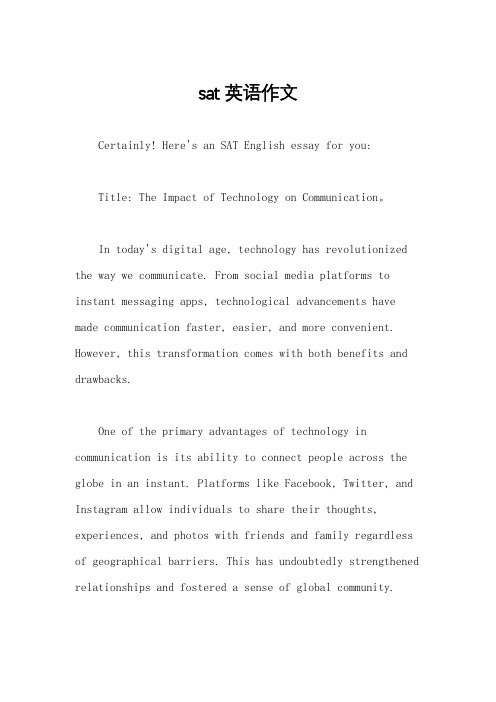 sat 英语作文

Certainly! Here's an SAT English essay for you:

Title: The Impact of Technology on Communication。

In today's digital age, technology has revolutionized the way we communicate. From social media platforms to instant messaging apps, technological advancements have made communication faster, easier, and more convenient. However, this transformation comes with both benefits and drawbacks.

One of the primary advantages of technology in communication is its ability to connect people across the globe in an instant. Platforms like Facebook, Twitter, and Instagram allow individuals to share their thoughts, experiences, and photos with friends and family regardless of geographical barriers. This has undoubtedly strengthened relationships and fostered a sense of global community.